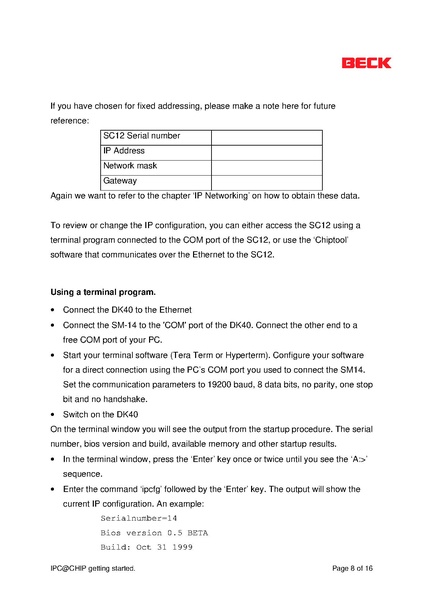 BECK

If you have chosen for fixed addressing, please make a note here for future reference:

| SC12 Serial number | |
|---|---|
| IP Address | |
| Network mask | |
| Gateway | |

Again we want to refer to the chapter 'IP Networking' on how to obtain these data.

To review or change the IP configuration, you can either access the SC12 using a terminal program connected to the COM port of the SC12, or use the 'Chiptool' software that communicates over the Ethernet to the SC12.

Using a terminal program.

• Connect the DK40 to the Ethernet
• Connect the SM-14 to the 'COM' port of the DK40. Connect the other end to a free COM port of your PC.
• Start your terminal software (Tera Term or Hyperterm). Configure your software for a direct connection using the PC's COM port you used to connect the SM14. Set the communication parameters to 19200 baud, 8 data bits, no parity, one stop bit and no handshake.
• Switch on the DK40

On the terminal window you will see the output from the startup procedure. The serial number, bios version and build, available memory and other startup results.

• In the terminal window, press the 'Enter' key once or twice until you see the 'A:>' sequence.
• Enter the command 'ipcfg' followed by the 'Enter' key. The output will show the current IP configuration. An example:

Serialnumber=14
Bios version 0.5 BETA
Build: Oct 31 1999

IPC@CHIP getting started.

Page 8 of 16